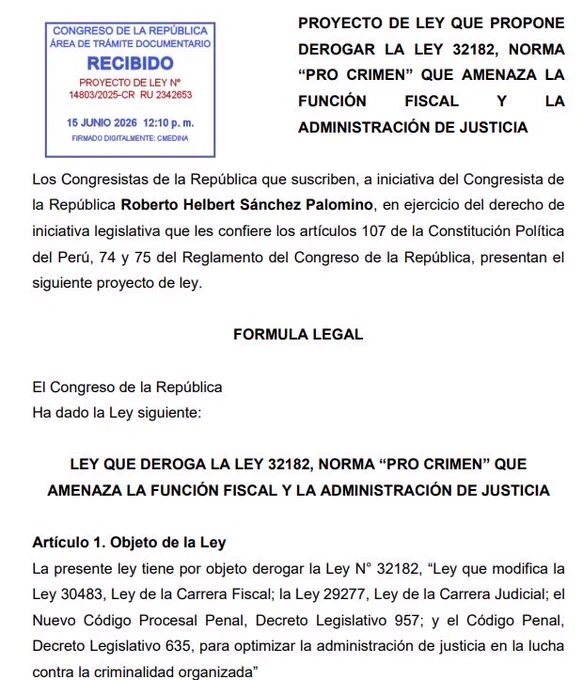 CONGRESO DE LA REPÚBLICA
ÁREA DE TRÁMITE DOCUMENTARIO
RECIBIDO
PROYECTO DE LEY N°
14803/2025-CR RU 2342653
15 JUNIO 2026 12:10 p. m.
FIRMADO DIGITALMENTE: CMEDINA

PROYECTO DE LEY QUE PROPONE DEROGAR LA LEY 32182, NORMA "PRO CRIMEN" QUE AMENAZA LA FUNCIÓN FISCAL Y LA ADMINISTRACIÓN DE JUSTICIA

Los Congresistas de la República que suscriben, a iniciativa del Congresista de la República Roberto Helbert Sánchez Palomino, en ejercicio del derecho de iniciativa legislativa que les confiere los artículos 107 de la Constitución Política del Perú, 74 y 75 del Reglamento del Congreso de la República, presentan el siguiente proyecto de ley.

FORMULA LEGAL

El Congreso de la República
Ha dado la Ley siguiente:

LEY QUE DEROGA LA LEY 32182, NORMA "PRO CRIMEN" QUE AMENAZA LA FUNCIÓN FISCAL Y LA ADMINISTRACIÓN DE JUSTICIA

Artículo 1. Objeto de la Ley
La presente ley tiene por objeto derogar la Ley N° 32182, "Ley que modifica la Ley 30483, Ley de la Carrera Fiscal; la Ley 29277, Ley de la Carrera Judicial; el Nuevo Código Procesal Penal, Decreto Legislativo 957; y el Código Penal, Decreto Legislativo 635, para optimizar la administración de justicia en la lucha contra la criminalidad organizada"